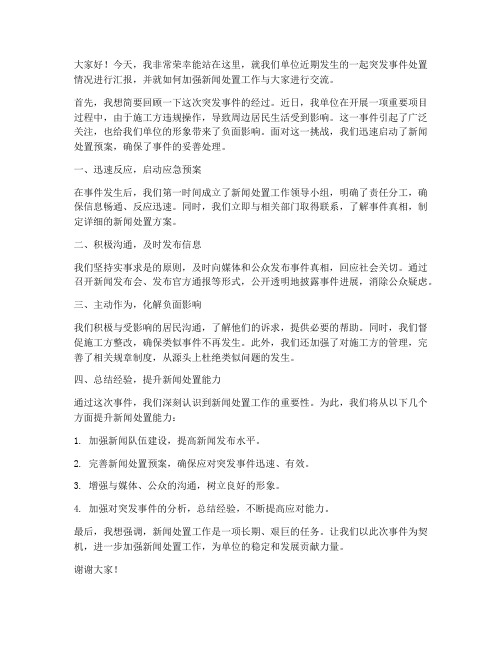 大家好！今天，我非常荣幸能站在这里，就我们单位近期发生的一起突发事件处置情况进行汇报，并就如何加强新闻处置工作与大家进行交流。

首先，我想简要回顾一下这次突发事件的经过。近日，我单位在开展一项重要项目过程中，由于施工方违规操作，导致周边居民生活受到影响。这一事件引起了广泛关注，也给我们单位的形象带来了负面影响。面对这一挑战，我们迅速启动了新闻处置预案，确保了事件的妥善处理。

一、迅速反应，启动应急预案

在事件发生后，我们第一时间成立了新闻处置工作领导小组，明确了责任分工，确保信息畅通、反应迅速。同时，我们立即与相关部门取得联系，了解事件真相，制定详细的新闻处置方案。

二、积极沟通，及时发布信息

我们坚持实事求是的原则，及时向媒体和公众发布事件真相，回应社会关切。通过召开新闻发布会、发布官方通报等形式，公开透明地披露事件进展，消除公众疑虑。

三、主动作为，化解负面影响

我们积极与受影响的居民沟通，了解他们的诉求，提供必要的帮助。同时，我们督促施工方整改，确保类似事件不再发生。此外，我们还加强了对施工方的管理，完善了相关规章制度，从源头上杜绝类似问题的发生。

四、总结经验，提升新闻处置能力

通过这次事件，我们深刻认识到新闻处置工作的重要性。为此，我们将从以下几个方面提升新闻处置能力：

1. 加强新闻队伍建设，提高新闻发布水平。

2. 完善新闻处置预案，确保应对突发事件迅速、有效。

3. 增强与媒体、公众的沟通，树立良好的形象。

4. 加强对突发事件的分析，总结经验，不断提高应对能力。

最后，我想强调，新闻处置工作是一项长期、艰巨的任务。让我们以此次事件为契机，进一步加强新闻处置工作，为单位的稳定和发展贡献力量。

谢谢大家！